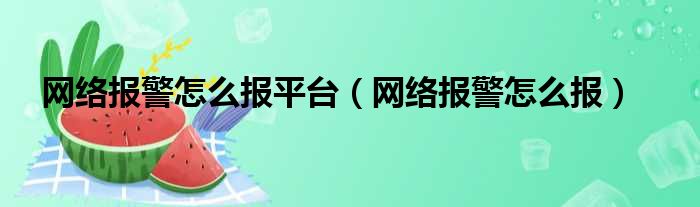 网络报警怎么报平台（网络报警怎么报）